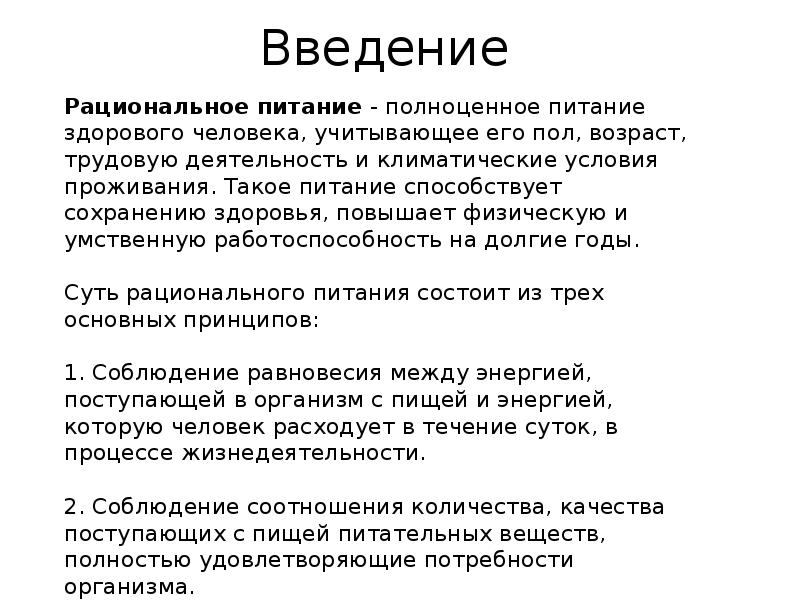 Введение

Рациональное питание - полноценное питание здорового человека, учитывающее его пол, возраст, трудовую деятельность и климатические условия проживания. Такое питание способствует сохранению здоровья, повышает физическую и умственную работоспособность на долгие годы.

Суть рационального питания состоит из трех основных принципов:

1. Соблюдение равновесия между энергией, поступающей в организм с пищей и энергией, которую человек расходует в течение суток, в процессе жизнедеятельности.

2. Соблюдение соотношения количества, качества поступающих с пищей питательных веществ, полностью удовлетворяющие потребности организма.